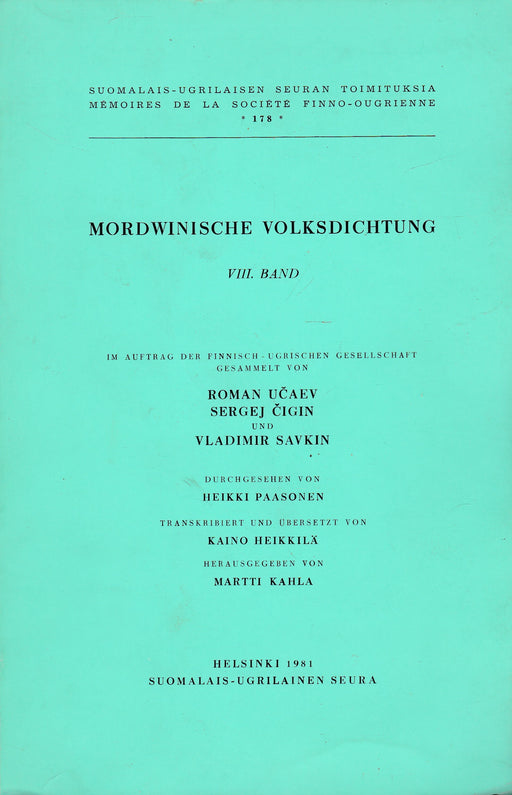 SUOMALAIS-UGRILAISEN SEURAN TOIMITUKSIA
MÉMOIRES DE LA SOCIÉTÉ FINNO-OUGRIENNE
* 178 *

MORDWINISCHE VOLKSDICHTUNG

VIII. BAND

IM AUFTRAG DER FINNISCH-UGRISCHEN GESELLSCHAFT
GESAMMELT VON

ROMAN UČAEV
SERGEJ ČIGIN
UND
VLADIMIR SAVKIN

DURCHGESEHEN VON
HEIKKI PAASONEN

TRANSKRIBIERT UND ÜBERSETZT VON
KAINO HEIKKILÄ

HERAUSGEGEBEN VON
MARTTI KAHLA

HELSINKI 1981
SUOMALAIS-UGRILAINEN SEURA